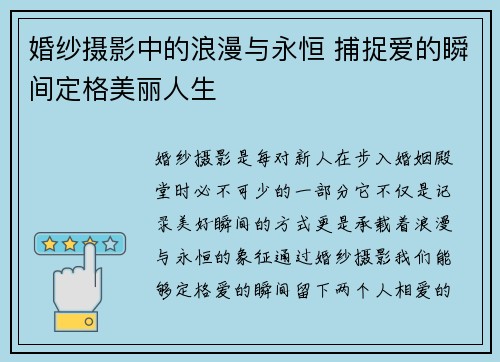 婚纱摄影中的浪漫与永恒 捕捉爱的瞬间定格美丽人生

婚纱摄影是每对新人在步入婚姻殿堂时必不可少的一部分它不仅是记录美好瞬间的方式更是承载着浪漫与永恒的象征通过婚纱摄影我们能够定格爱的瞬间留下两个人相爱的